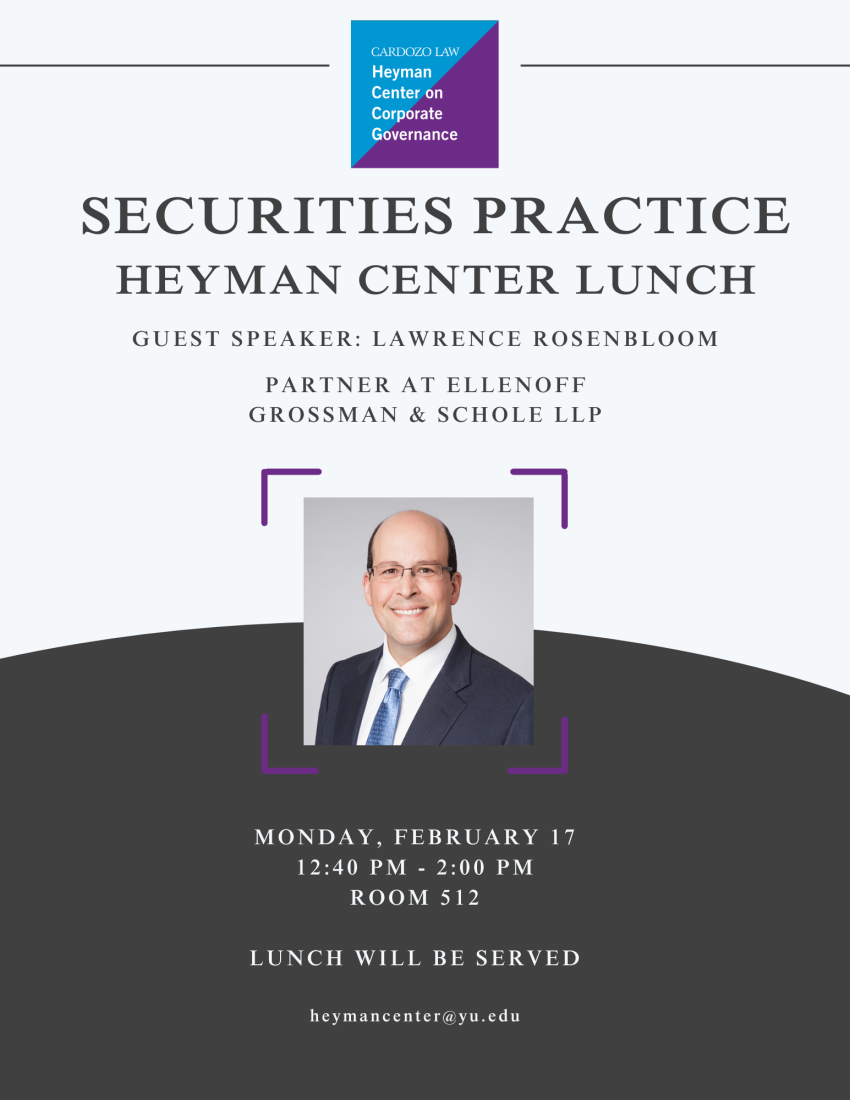 CARDOZO LAW
Heyman Center on Corporate Governance

SECURITIES PRACTICE
HEYMAN CENTER LUNCH

GUEST SPEAKER: LAWRENCE ROSENBLOOM

PARTNER AT ELLENOFF GROSSMAN & SCHOLE LLP

MONDAY, FEBRUARY 17
12:40 PM - 2:00 PM
ROOM 512

LUNCH WILL BE SERVED

heymancenter@yu.edu